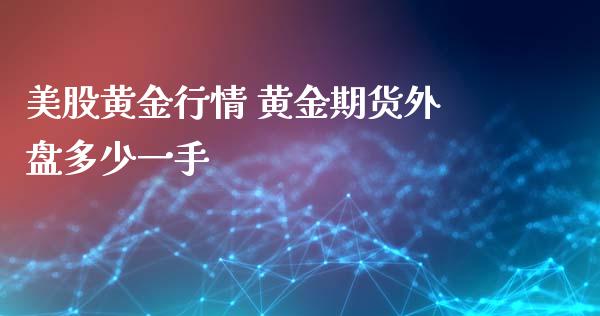 美股黄金行情 黄金期货外盘多少一手